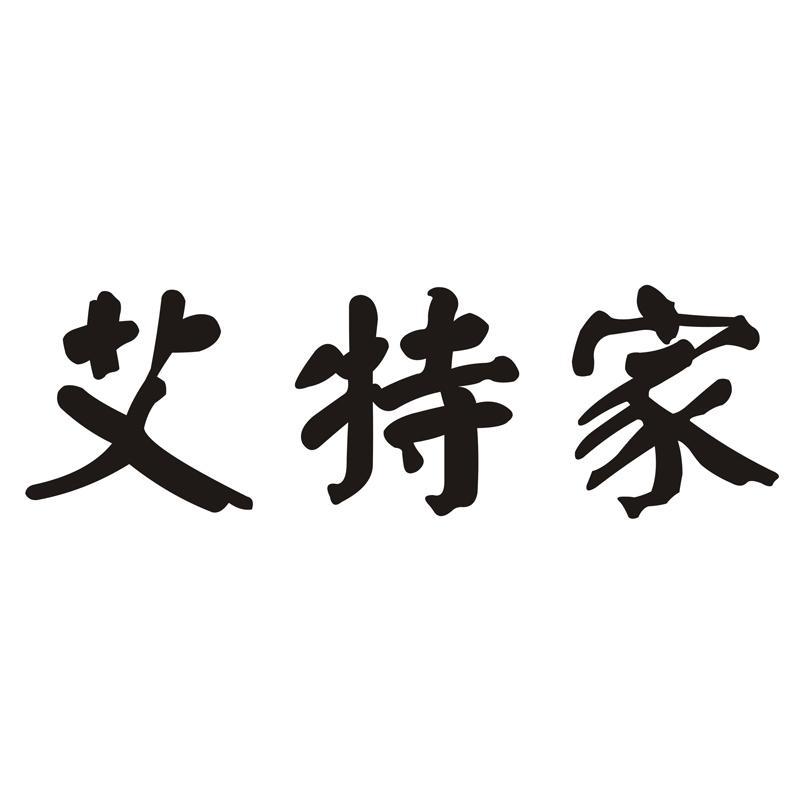 艾特家